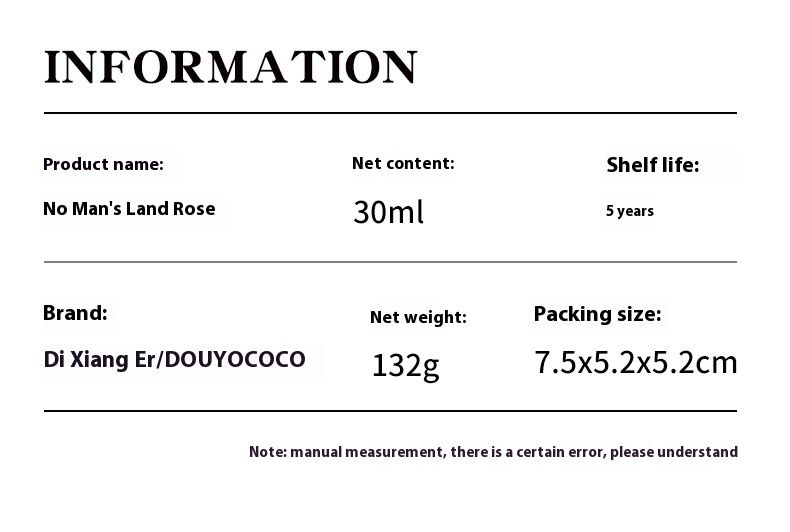 INFORMATION

Product name:
No Man's Land Rose

Net content:
30ml

Shelf life:
5 years

Brand:
Di Xiang Er/DOUYOCOCO

Net weight:
132g

Packing size:
7.5x5.2x5.2cm

Note: manual measurement, there is a certain error, please understand